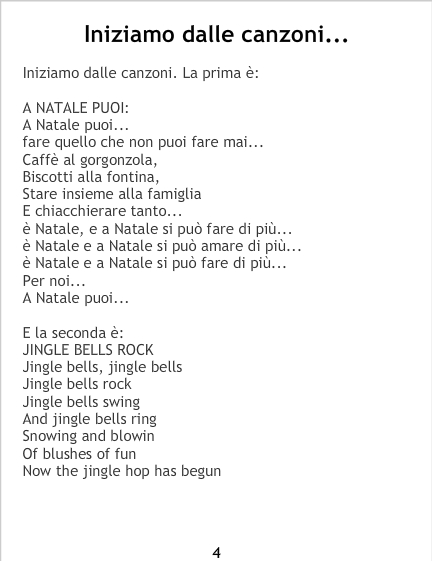 Iniziamo dalle canzoni...

Iniziamo dalle canzoni. La prima è:

A NATALE PUOI:
A Natale puoi...
fare quello che non puoi fare mai...
Caffè al gorgonzola,
Biscotti alla fontina,
Stare insieme alla famiglia
E chiacchierare tanto...
è Natale, e a Natale si può fare di più...
è Natale e a Natale si può amare di più...
è Natale e a Natale si può fare di più...
Per noi...
A Natale puoi...

E la seconda è:
JINGLE BELLS ROCK
Jingle bells, jingle bells
Jingle bells rock
Jingle bells swing
And jingle bells ring
Snowing and blowin
Of blushes of fun
Now the jingle hop has begun

4